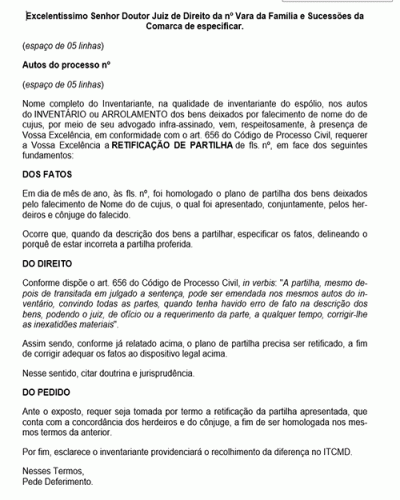 Excelentíssimo Senhor Doutor Juiz de Direito da nº Vara da Família e Sucessões da Comarca de especificar.

(espaço de 05 linhas)

Autos do processo nº

(espaço de 05 linhas)

Nome completo do Inventariante, na qualidade de inventariante do espólio, nos autos do INVENTÁRIO ou ARROLAMENTO dos bens deixados por falecimento de nome do de cujus, por meio de seu advogado infra-assinado, vem, respeitosamente, à presença de Vossa Excelência, em conformidade com o art. 656 do Código de Processo Civil, requerer a Vossa Excelência a RETIFICAÇÃO DE PARTILHA de fls. nº, em face dos seguintes fundamentos:

DOS FATOS

Em dia de mês de ano, às fls. nº, foi homologado o plano de partilha dos bens deixados pelo falecimento de Nome do de cujus, o qual foi apresentado, conjuntamente, pelos herdeiros e cônjuge do falecido.

Ocorre que, quando da descrição dos bens a partilhar, especificar os fatos, delineando o porquê de estar incorreta a partilha proferida.

DO DIREITO

Conforme dispõe o art. 656 do Código de Processo Civil, in verbis: "A partilha, mesmo depois de transitada em julgado a sentença, pode ser emendada nos mesmos autos do inventário, convindo todas as partes, quando tenha havido erro de fato na descrição dos bens, podendo o juiz, de ofício ou a requerimento da parte, a qualquer tempo, corrigir-lhe as inexatidões materiais".

Assim sendo, conforme já relatado acima, o plano de partilha precisa ser retificado, a fim de corrigir adequar os fatos ao dispositivo legal acima.

Nesse sentido, citar doutrina e jurisprudência.

DO PEDIDO

Ante o exposto, requer seja tomada por termo a retificação da partilha apresentada, que conta com a concordância dos herdeiros e do cônjuge, a fim de ser homologada nos mesmos termos da anterior.

Por fim, esclarece o inventariante providenciará o recolhimento da diferença no ITCMD.

Nesses Termos,
Pede Deferimento.